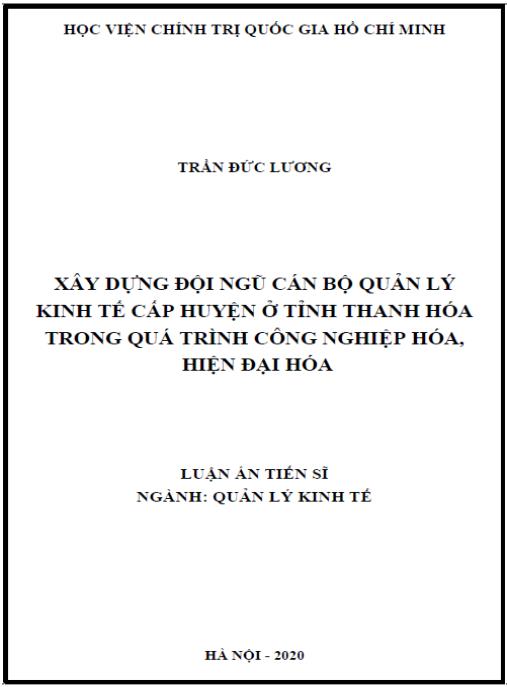 HỌC VIỆN CHÍNH TRỊ QUỐC GIA HỒ CHÍ MINH

TRẦN ĐỨC LƯƠNG

XÂY DỰNG ĐỘI NGŨ CÁN BỘ QUẢN LÝ KINH TẾ CẤP HUYỆN Ở TỈNH THANH HÓA TRONG QUÁ TRÌNH CÔNG NGHIỆP HÓA, HIỆN ĐẠI HÓA

LUẬN ÁN TIẾN SĨ
NGÀNH: QUẢN LÝ KINH TẾ

HÀ NỘI - 2020